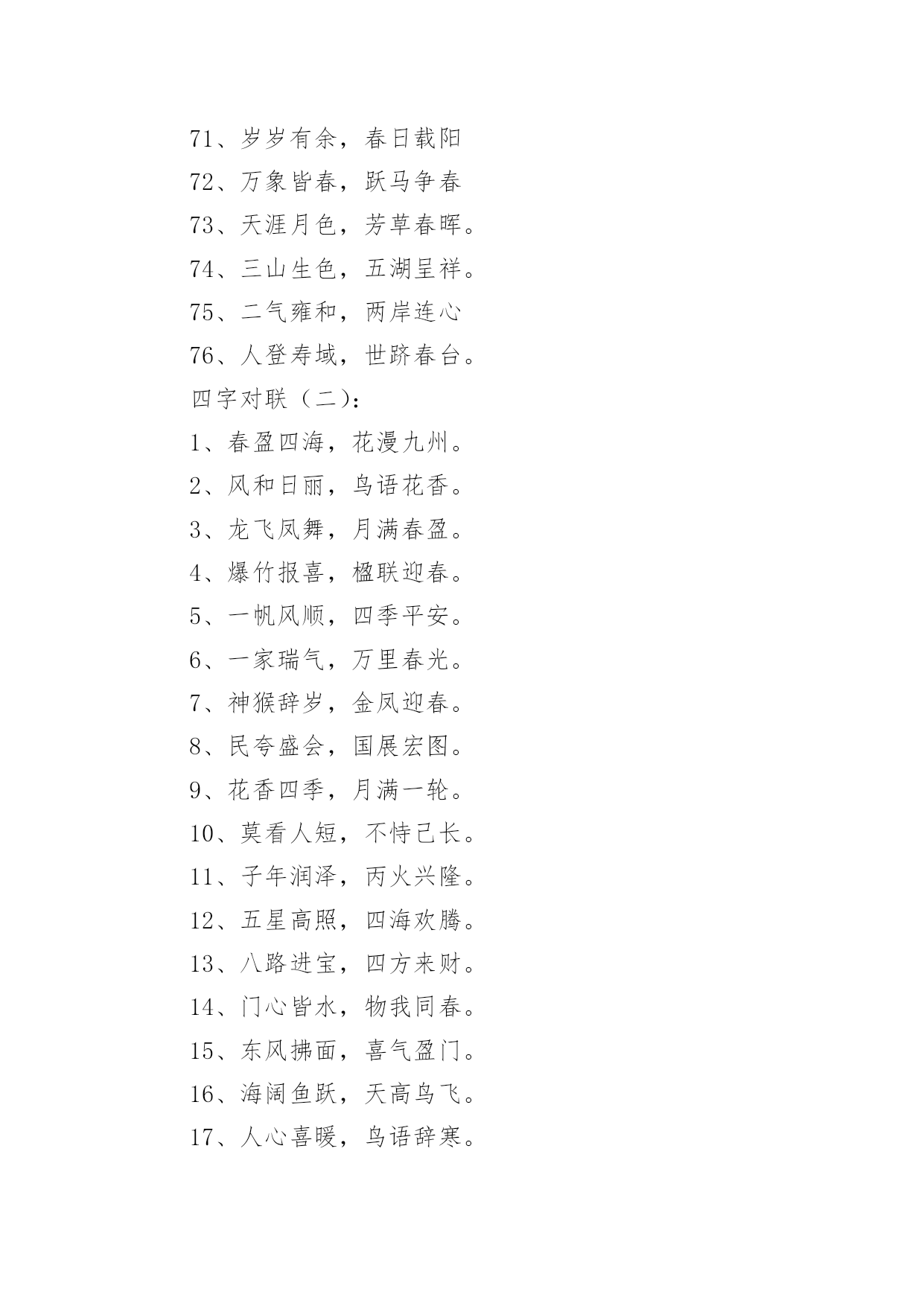 71、岁岁有余，春日载阳

72、万象皆春，跃马争春

73、天涯月色，芳草春晖。

74、三山生色，五湖呈祥。

75、二气雍和，两岸连心

76、人登寿域，世跻春台。

四字对联（二）：

1、春盈四海，花漫九州。

2、风和日丽，鸟语花香。

3、龙飞凤舞，月满春盈。

4、爆竹报喜，楹联迎春。

5、一帆风顺，四季平安。

6、一家瑞气，万里春光。

7、神猴辞岁，金凤迎春。

8、民夸盛会，国展宏图。

9、花香四季，月满一轮。

10、莫看人短，不恃己长。

11、子年润泽，丙火兴隆。

12、五星高照，四海欢腾。

13、八路进宝，四方来财。

14、门心皆水，物我同春。

15、东风拂面，喜气盈门。

16、海阔鱼跃，天高鸟飞。

17、人心喜暖，鸟语辞寒。